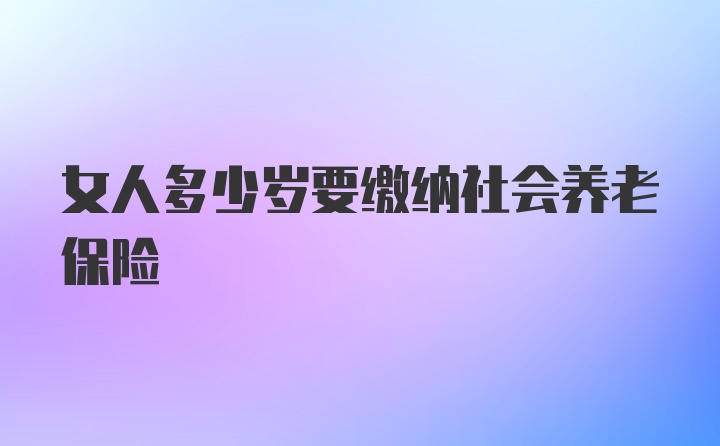 女人多少岁要缴纳社会养老保险